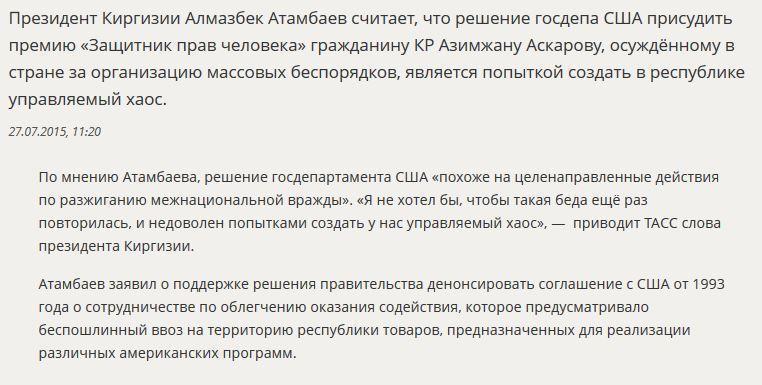 Президент Киргизии Алмазбек Атамбаев считает, что решение госдепа США присудить премию «Защитник прав человека» гражданину КР Азимжану Аскарову, осуждённому в стране за организацию массовых беспорядков, является попыткой создать в республике управляемый хаос.

27.07.2015, 11:20

По мнению Атамбаева, решение госдепартамента США «похоже на целенаправленные действия по разжиганию межнациональной вражды». «Я не хотел бы, чтобы такая беда ещё раз повторилась, и недоволен попытками создать у нас управляемый хаос», — приводит ТАСС слова президента Киргизии.

Атамбаев заявил о поддержке решения правительства денонсировать соглашение с США от 1993 года о сотрудничестве по облегчению оказания содействия, которое предусматривало беспошлинный ввоз на территорию республики товаров, предназначенных для реализации различных американских программ.